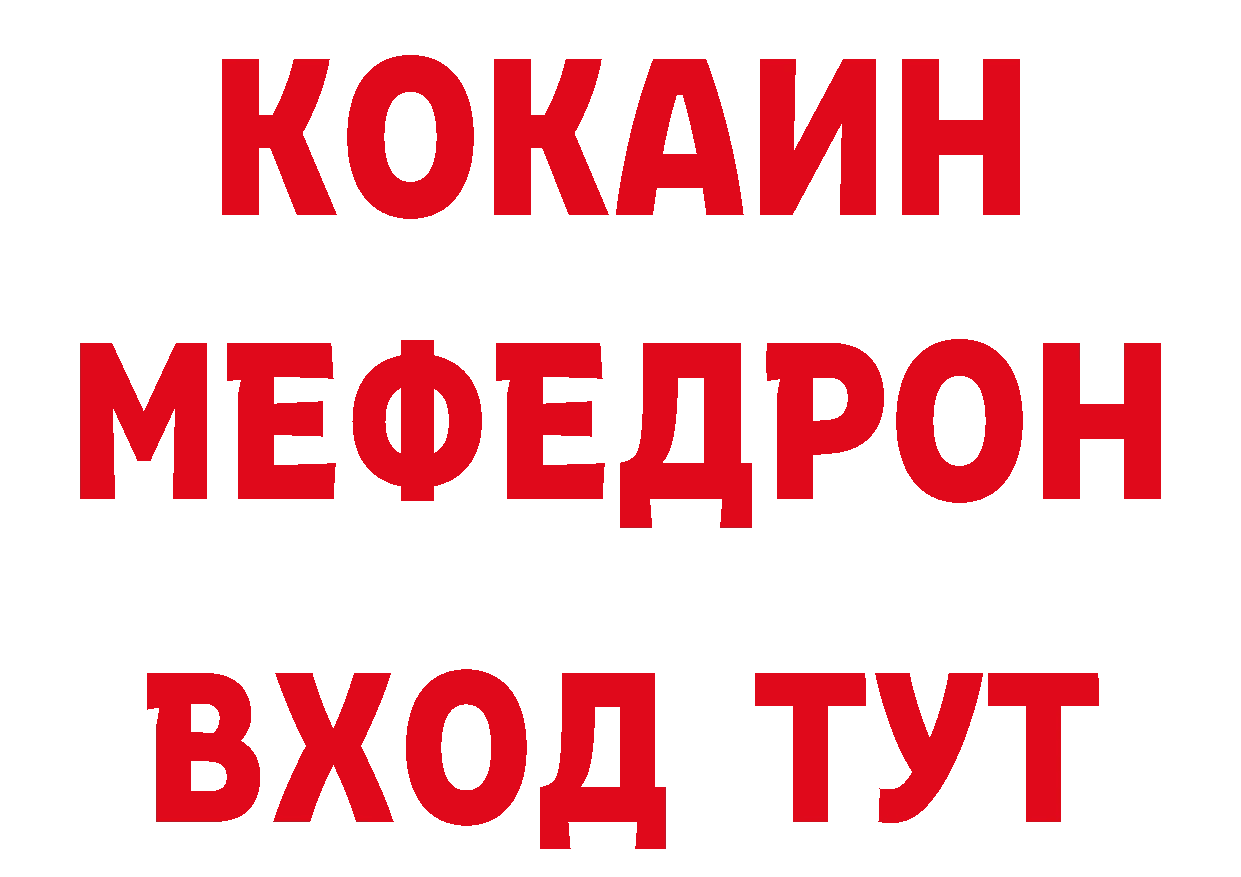 КОКАИН
МЕФЕДРОН
ВХОД ТУТ